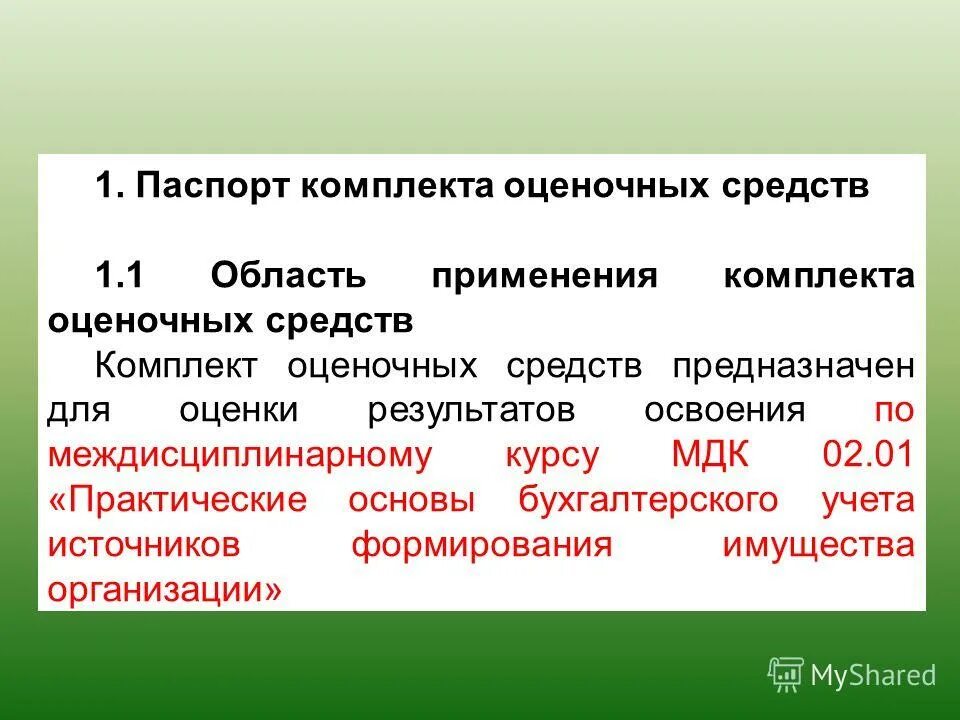 1. Паспорт комплекта оценочных средств

1.1 Область применения комплекта оценочных средств

Комплект оценочных средств предназначен для оценки результатов освоения по междисциплинарному курсу МДК 02.01 «Практические основы бухгалтерского учета источников формирования имущества организации»

MyShared